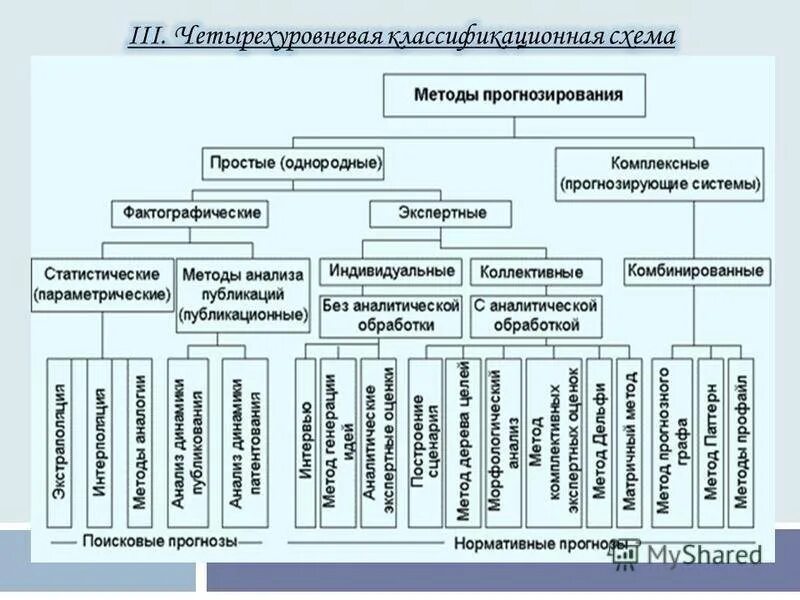 III. Четырехуровневая классификационная схема

Методы прогнозирования

Простые (однородные)

Комплексные (прогнозирующие системы)

Фактографические

Экспертные

Статистические (параметрические)

Методы анализа публикаций (публикационные)

Индивидуальные

Коллективные

Комбинированные

Без аналитической обработки

С аналитической обработкой

Экстраполяция

Интерполяция

Методы аналогии

Анализ динамики публикования

Анализ динамики патентования

Интервью

Метод генерации идей

Аналитические экспертные оценки

Построение сценария

Метод дерева целей

Морфологический анализ

Метод комплективных экспертных оценок

Метод Дельфи

Матричный метод

Метод прогнозного графа

Метод Паттерн

Методы профайл

Поисковые прогнозы

Нормативные прогнозы

MyShared